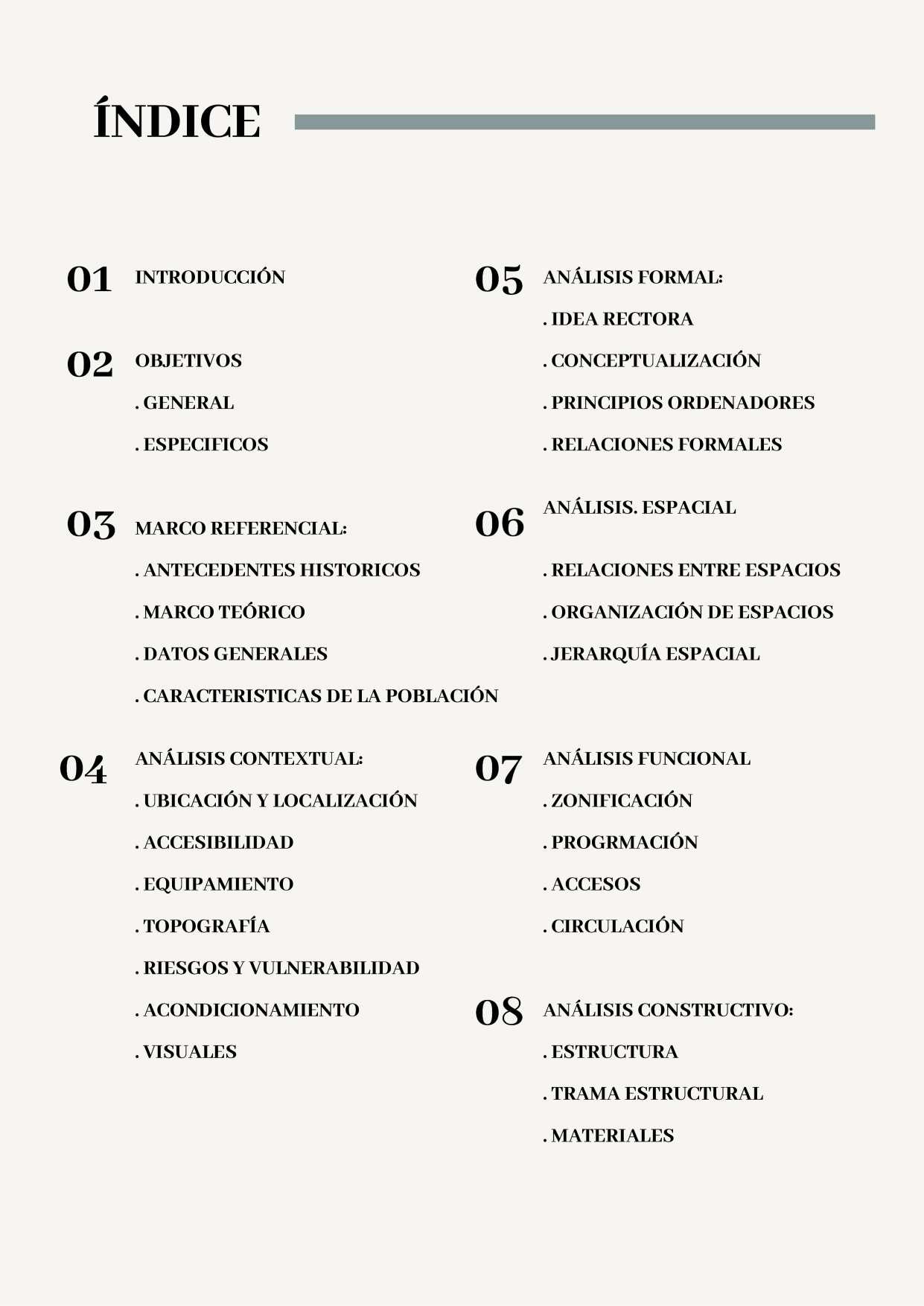 ÍNDICE

01 INTRODUCCIÓN

02 OBJETIVOS
. GENERAL
. ESPECIFICOS

03 MARCO REFERENCIAL:
. ANTECEDENTES HISTORICOS
. MARCO TEÓRICO
. DATOS GENERALES
. CARACTERISTICAS DE LA POBLACIÓN

04 ANÁLISIS CONTEXTUAL:
. UBICACIÓN Y LOCALIZACIÓN
. ACCESIBILIDAD
. EQUIPAMIENTO
. TOPOGRAFÍA
. RIESGOS Y VULNERABILIDAD
. ACONDICIONAMIENTO
. VISUALES

05 ANÁLISIS FORMAL:
. IDEA RECTORA
. CONCEPTUALIZACIÓN
. PRINCIPIOS ORDENADORES
. RELACIONES FORMALES

06 ANÁLISIS. ESPACIAL
. RELACIONES ENTRE ESPACIOS
. ORGANIZACIÓN DE ESPACIOS
. JERARQUÍA ESPACIAL

07 ANÁLISIS FUNCIONAL
. ZONIFICACIÓN
. PROGRMACIÓN
. ACCESOS
. CIRCULACIÓN

08 ANÁLISIS CONSTRUCTIVO:
. ESTRUCTURA
. TRAMA ESTRUCTURAL
. MATERIALES